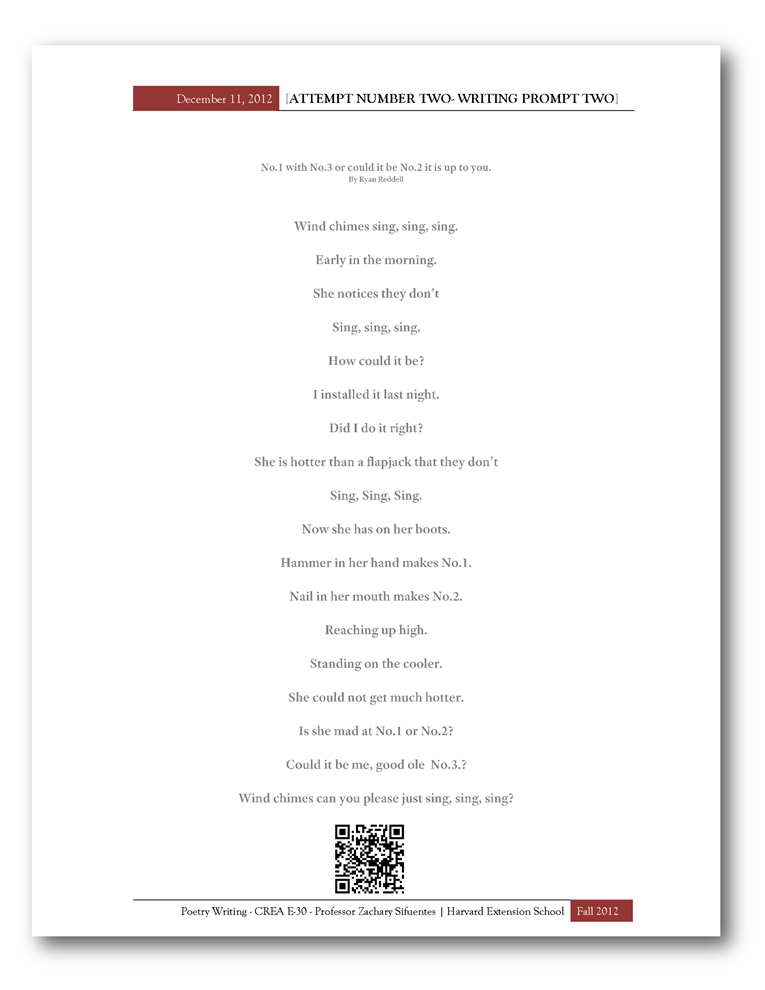 December 11, 2012 [ATTEMPT NUMBER TWO- WRITING PROMPT TWO]

No.1 with No.3 or could it be No.2 it is up to you.
By Ryan Reddell

Wind chimes sing, sing, sing.

Early in the morning.

She notices they don't

Sing, sing, sing.

How could it be?

I installed it last night.

Did I do it right?

She is hotter than a flapjack that they don't

Sing, Sing, Sing.

Now she has on her boots.

Hammer in her hand makes No.1.

Nail in her mouth makes No.2.

Reaching up high.

Standing on the cooler.

She could not get much hotter.

Is she mad at No.1 or No.2?

Could it be me, good ole No.3.?

Wind chimes can you please just sing, sing, sing?

Poetry Writing - CREA E-30 - Professor Zachary Sifuentes | Harvard Extension School Fall 2012